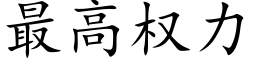 最高权力